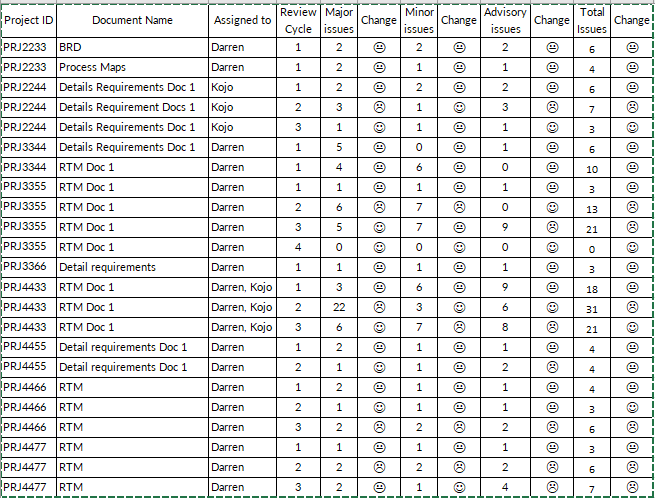 | Project ID | Document Name | Assigned to | Review Cycle | Major issues | Change | Minor issues | Change | Advisory issues | Change | Total Issues | Change |
|---|---|---|---|---|---|---|---|---|---|---|---|
| PRJ2233 | BRD | Darren | 1 | 2 | 😐 | 2 | 😐 | 2 | 😐 | 6 | 😐 |
| PRJ2233 | Process Maps | Darren | 1 | 2 | 😐 | 1 | 😐 | 1 | 😐 | 4 | 😐 |
| PRJ2244 | Details Requirements Doc 1 | Kojo | 1 | 2 | 😐 | 2 | 😐 | 2 | 😐 | 6 | 😐 |
| PRJ2244 | Details Requirement Docs 1 | Kojo | 2 | 3 | ☹ | 1 | ☺ | 3 | ☹ | 7 | ☹ |
| PRJ2244 | Details Requirements Doc 1 | Kojo | 3 | 1 | ☺ | 1 | 😐 | 1 | ☺ | 3 | ☺ |
| PRJ3344 | Details Requirements Doc 1 | Darren | 1 | 5 | 😐 | 0 | 😐 | 1 | 😐 | 6 | 😐 |
| PRJ3344 | RTM Doc 1 | Darren | 1 | 4 | 😐 | 6 | 😐 | 0 | 😐 | 10 | 😐 |
| PRJ3355 | RTM Doc 1 | Darren | 1 | 1 | 😐 | 1 | 😐 | 1 | 😐 | 3 | 😐 |
| PRJ3355 | RTM Doc 1 | Darren | 2 | 6 | ☹ | 7 | ☹ | 0 | ☺ | 13 | ☹ |
| PRJ3355 | RTM Doc 1 | Darren | 3 | 5 | ☺ | 7 | 😐 | 9 | ☹ | 21 | ☹ |
| PRJ3355 | RTM Doc 1 | Darren | 4 | 0 | ☺ | 0 | ☺ | 0 | ☺ | 0 | ☺ |
| PRJ3366 | Detail requirements | Darren | 1 | 1 | 😐 | 1 | 😐 | 1 | 😐 | 3 | 😐 |
| PRJ4433 | RTM Doc 1 | Darren, Kojo | 1 | 3 | 😐 | 6 | 😐 | 9 | 😐 | 18 | 😐 |
| PRJ4433 | RTM Doc 1 | Darren, Kojo | 2 | 22 | ☹ | 3 | ☺ | 6 | ☺ | 31 | ☹ |
| PRJ4433 | RTM Doc 1 | Darren, Kojo | 3 | 6 | ☺ | 7 | ☹ | 8 | ☹ | 21 | ☺ |
| PRJ4455 | Detail requirements Doc 1 | Darren | 1 | 2 | 😐 | 1 | 😐 | 1 | 😐 | 4 | 😐 |
| PRJ4455 | Detail requirements Doc 1 | Darren | 2 | 1 | ☺ | 1 | 😐 | 2 | ☹ | 4 | 😐 |
| PRJ4466 | RTM | Darren | 1 | 2 | 😐 | 1 | 😐 | 1 | 😐 | 4 | 😐 |
| PRJ4466 | RTM | Darren | 2 | 1 | ☺ | 1 | 😐 | 1 | 😐 | 3 | ☺ |
| PRJ4466 | RTM | Darren | 3 | 2 | ☹ | 2 | ☹ | 2 | ☹ | 6 | ☹ |
| PRJ4477 | RTM | Darren | 1 | 1 | 😐 | 1 | 😐 | 1 | 😐 | 3 | 😐 |
| PRJ4477 | RTM | Darren | 2 | 2 | ☹ | 2 | ☹ | 2 | ☹ | 6 | ☹ |
| PRJ4477 | RTM | Darren | 3 | 2 | 😐 | 1 | ☺ | 4 | ☹ | 7 | ☹ |